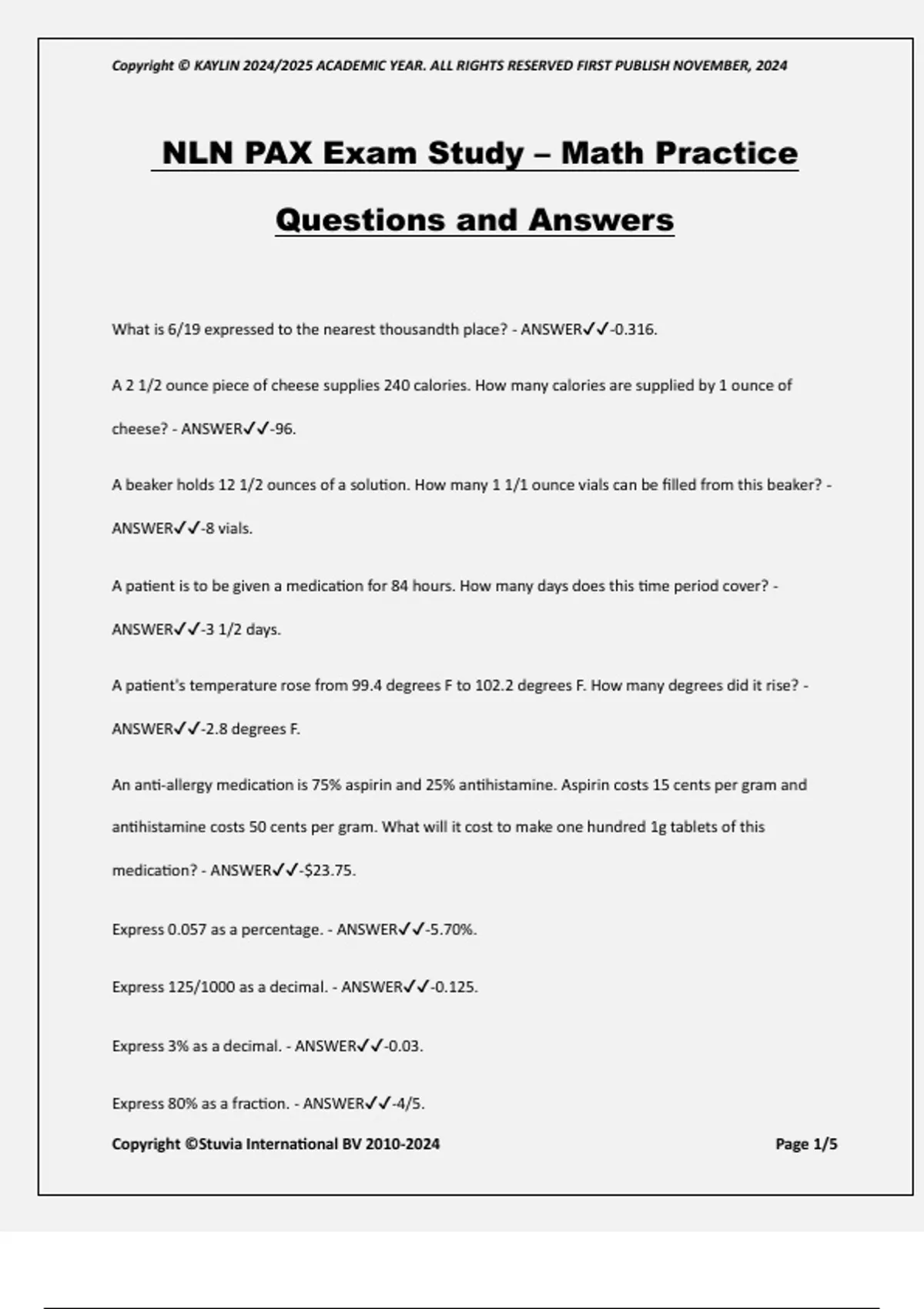 Copyright © KAYLIN 2024/2025 ACADEMIC YEAR. ALL RIGHTS RESERVED FIRST PUBLISH NOVEMBER, 2024

NLN PAX Exam Study – Math Practice Questions and Answers

What is 6/19 expressed to the nearest thousandth place? - ANSWER✓✓-0.316.

A 2 1/2 ounce piece of cheese supplies 240 calories. How many calories are supplied by 1 ounce of cheese? - ANSWER✓✓-96.

A beaker holds 12 1/2 ounces of a solution. How many 1 1/1 ounce vials can be filled from this beaker? - ANSWER✓✓-8 vials.

A patient is to be given a medication for 84 hours. How many days does this time period cover? - ANSWER✓✓-3 1/2 days.

A patient's temperature rose from 99.4 degrees F to 102.2 degrees F. How many degrees did it rise? - ANSWER✓✓-2.8 degrees F.

An anti-allergy medication is 75% aspirin and 25% antihistamine. Aspirin costs 15 cents per gram and antihistamine costs 50 cents per gram. What will it cost to make one hundred 1g tablets of this medication? - ANSWER✓✓-$23.75.

Express 0.057 as a percentage. - ANSWER✓✓-5.70%.

Express 125/1000 as a decimal. - ANSWER✓✓-0.125.

Express 3% as a decimal. - ANSWER✓✓-0.03.

Express 80% as a fraction. - ANSWER✓✓-4/5.

Copyright ©Stuvia International BV 2010-2024

Page 1/5